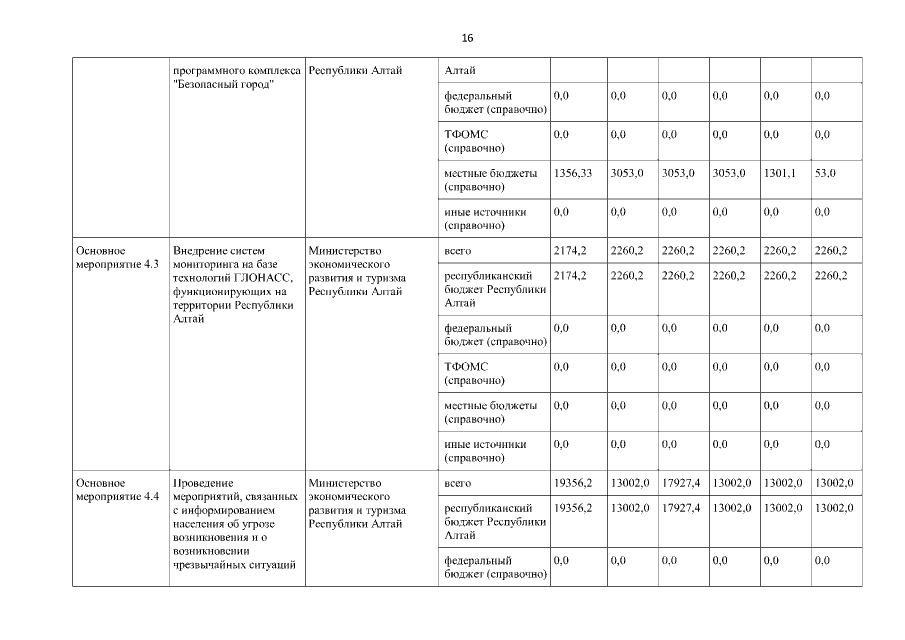 16

|  |  |  |  |  |  |  |  |  |  |
|---|---|---|---|---|---|---|---|---|---|
|  | программного комплекса "Безопасный город" | Республики Алтай | Алтай |  |  |  |  |  |  |
|  |  |  | федеральный бюджет (справочно) | 0,0 | 0,0 | 0,0 | 0,0 | 0,0 | 0,0 |
|  |  |  | ТФОМС (справочно) | 0,0 | 0,0 | 0,0 | 0,0 | 0,0 | 0,0 |
|  |  |  | местные бюджеты (справочно) | 1356,33 | 3053,0 | 3053,0 | 3053,0 | 1301,1 | 53,0 |
|  |  |  | иные источники (справочно) | 0,0 | 0,0 | 0,0 | 0,0 | 0,0 | 0,0 |
| Основное мероприятие 4.3 | Внедрение систем мониторинга на базе технологий ГЛОНАСС, функционирующих на территории Республики Алтай | Министерство экономического развития и туризма Республики Алтай | всего | 2174,2 | 2260,2 | 2260,2 | 2260,2 | 2260,2 | 2260,2 |
|  |  |  | республиканский бюджет Республики Алтай | 2174,2 | 2260,2 | 2260,2 | 2260,2 | 2260,2 | 2260,2 |
|  |  |  | федеральный бюджет (справочно) | 0,0 | 0,0 | 0,0 | 0,0 | 0,0 | 0,0 |
|  |  |  | ТФОМС (справочно) | 0,0 | 0,0 | 0,0 | 0,0 | 0,0 | 0,0 |
|  |  |  | местные бюджеты (справочно) | 0,0 | 0,0 | 0,0 | 0,0 | 0,0 | 0,0 |
|  |  |  | иные источники (справочно) | 0,0 | 0,0 | 0,0 | 0,0 | 0,0 | 0,0 |
| Основное мероприятие 4.4 | Проведение мероприятий, связанных с информированием населения об угрозе возникновения и о возникновении чрезвычайных ситуаций | Министерство экономического развития и туризма Республики Алтай | всего | 19356,2 | 13002,0 | 17927,4 | 13002,0 | 13002,0 | 13002,0 |
|  |  |  | республиканский бюджет Республики Алтай | 19356,2 | 13002,0 | 17927,4 | 13002,0 | 13002,0 | 13002,0 |
|  |  |  | федеральный бюджет (справочно) | 0,0 | 0,0 | 0,0 | 0,0 | 0,0 | 0,0 |